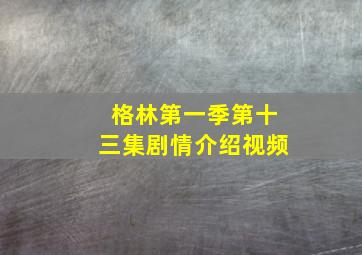 格林第一季第十三集剧情介绍视频